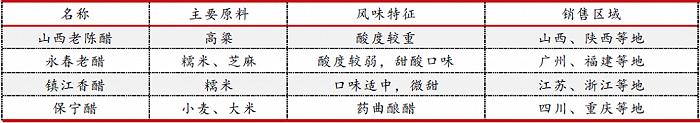 | 名称 | 主要原料 | 风味特征 | 销售区域 |
|---|---|---|---|
| 山西老陈醋 | 高粱 | 酸度较重 | 山西、陕西等地 |
| 永春老醋 | 糯米、芝麻 | 酸度较弱，甜酸口味 | 广州、福建等地 |
| 镇江香醋 | 糯米 | 口味适中，微甜 | 江苏、浙江等地 |
| 保宁醋 | 小麦、大米 | 药曲酿醋 | 四川、重庆等地 |